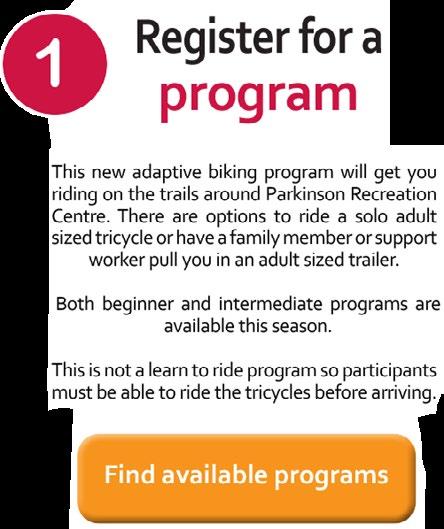 1

Register for a program

This new adaptive biking program will get you riding on the trails around Parkinson Recreation Centre. There are options to ride a solo adult sized tricycle or have a family member or support worker pull you in an adult sized trailer.

Both beginner and intermediate programs are available this season.

This is not a learn to ride program so participants must be able to ride the tricycles before arriving.

Find available programs